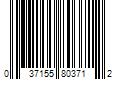 0 37155 80371 2